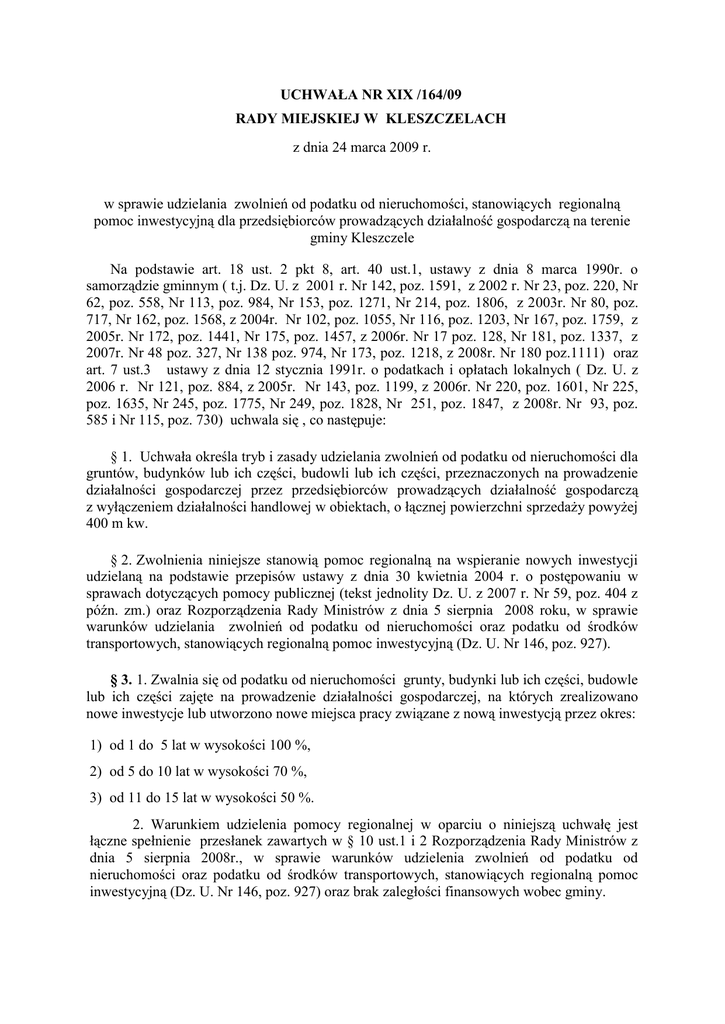 UCHWAŁA NR XIX /164/09
RADY MIEJSKIEJ W KLESZCZELACH

z dnia 24 marca 2009 r.

w sprawie udzielania zwolnień od podatku od nieruchomości, stanowiących regionalną pomoc inwestycyjną dla przedsiębiorców prowadzących działalność gospodarczą na terenie gminy Kleszczele

Na podstawie art. 18 ust. 2 pkt 8, art. 40 ust.1, ustawy z dnia 8 marca 1990r. o samorządzie gminnym ( t.j. Dz. U. z 2001 r. Nr 142, poz. 1591, z 2002 r. Nr 23, poz. 220, Nr 62, poz. 558, Nr 113, poz. 984, Nr 153, poz. 1271, Nr 214, poz. 1806, z 2003r. Nr 80, poz. 717, Nr 162, poz. 1568, z 2004r. Nr 102, poz. 1055, Nr 116, poz. 1203, Nr 167, poz. 1759, z 2005r. Nr 172, poz. 1441, Nr 175, poz. 1457, z 2006r. Nr 17 poz. 128, Nr 181, poz. 1337, z 2007r. Nr 48 poz. 327, Nr 138 poz. 974, Nr 173, poz. 1218, z 2008r. Nr 180 poz.1111) oraz art. 7 ust.3 ustawy z dnia 12 stycznia 1991r. o podatkach i opłatach lokalnych ( Dz. U. z 2006 r. Nr 121, poz. 884, z 2005r. Nr 143, poz. 1199, z 2006r. Nr 220, poz. 1601, Nr 225, poz. 1635, Nr 245, poz. 1775, Nr 249, poz. 1828, Nr 251, poz. 1847, z 2008r. Nr 93, poz. 585 i Nr 115, poz. 730) uchwala się , co następuje:

§ 1. Uchwała określa tryb i zasady udzielania zwolnień od podatku od nieruchomości dla gruntów, budynków lub ich części, budowli lub ich części, przeznaczonych na prowadzenie działalności gospodarczej przez przedsiębiorców prowadzących działalność gospodarczą z wyłączeniem działalności handlowej w obiektach, o łącznej powierzchni sprzedaży powyżej 400 m kw.

§ 2. Zwolnienia niniejsze stanowią pomoc regionalną na wspieranie nowych inwestycji udzielaną na podstawie przepisów ustawy z dnia 30 kwietnia 2004 r. o postępowaniu w sprawach dotyczących pomocy publicznej (tekst jednolity Dz. U. z 2007 r. Nr 59, poz. 404 z późn. zm.) oraz Rozporządzenia Rady Ministrów z dnia 5 sierpnia 2008 roku, w sprawie warunków udzielania zwolnień od podatku od nieruchomości oraz podatku od środków transportowych, stanowiących regionalną pomoc inwestycyjną (Dz. U. Nr 146, poz. 927).

§ 3. 1. Zwalnia się od podatku od nieruchomości grunty, budynki lub ich części, budowle lub ich części zajęte na prowadzenie działalności gospodarczej, na których zrealizowano nowe inwestycje lub utworzono nowe miejsca pracy związane z nową inwestycją przez okres:

1) od 1 do 5 lat w wysokości 100 %,

2) od 5 do 10 lat w wysokości 70 %,

3) od 11 do 15 lat w wysokości 50 %.

2. Warunkiem udzielenia pomocy regionalnej w oparciu o niniejszą uchwałę jest łączne spełnienie przesłanek zawartych w § 10 ust.1 i 2 Rozporządzenia Rady Ministrów z dnia 5 sierpnia 2008r., w sprawie warunków udzielenia zwolnień od podatku od nieruchomości oraz podatku od środków transportowych, stanowiących regionalną pomoc inwestycyjną (Dz. U. Nr 146, poz. 927) oraz brak zaległości finansowych wobec gminy.